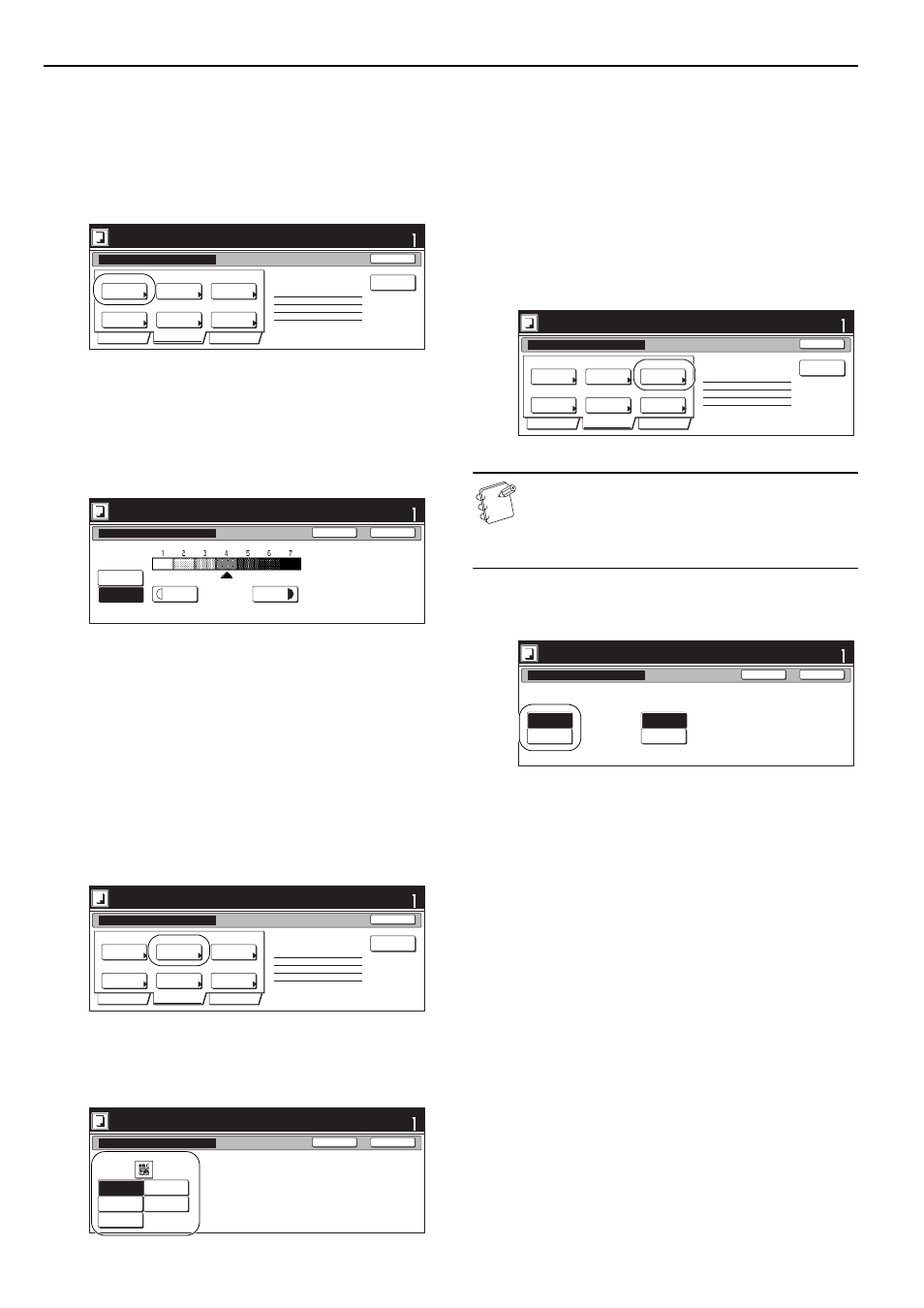 1 2 3 4 5 6 7